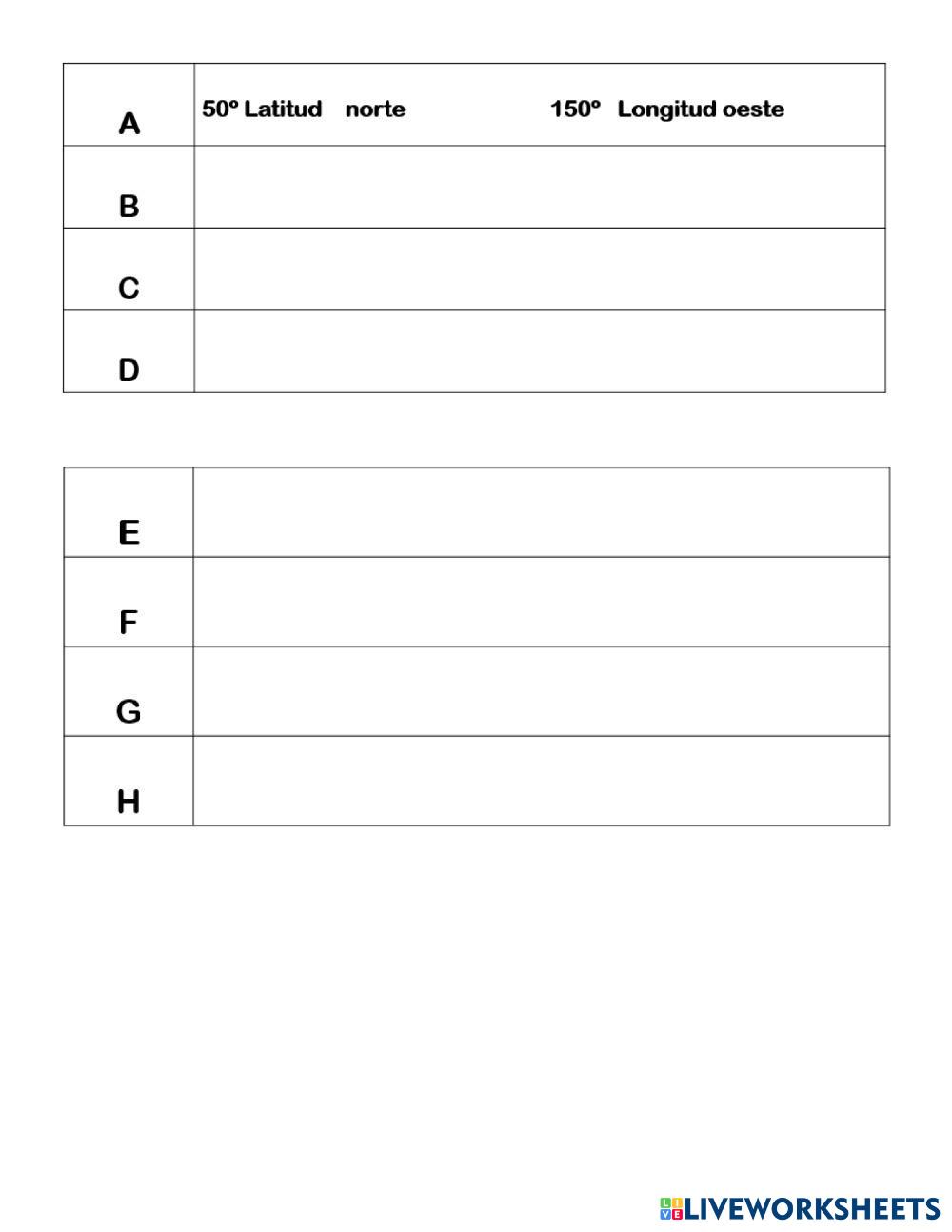 | A | 50º Latitud norte 150º Longitud oeste |
|---|---|
| B | |
| C | |
| D | |

| E | |
|---|---|
| F | |
| G | |
| H | |

LIVEWORKSHEETS